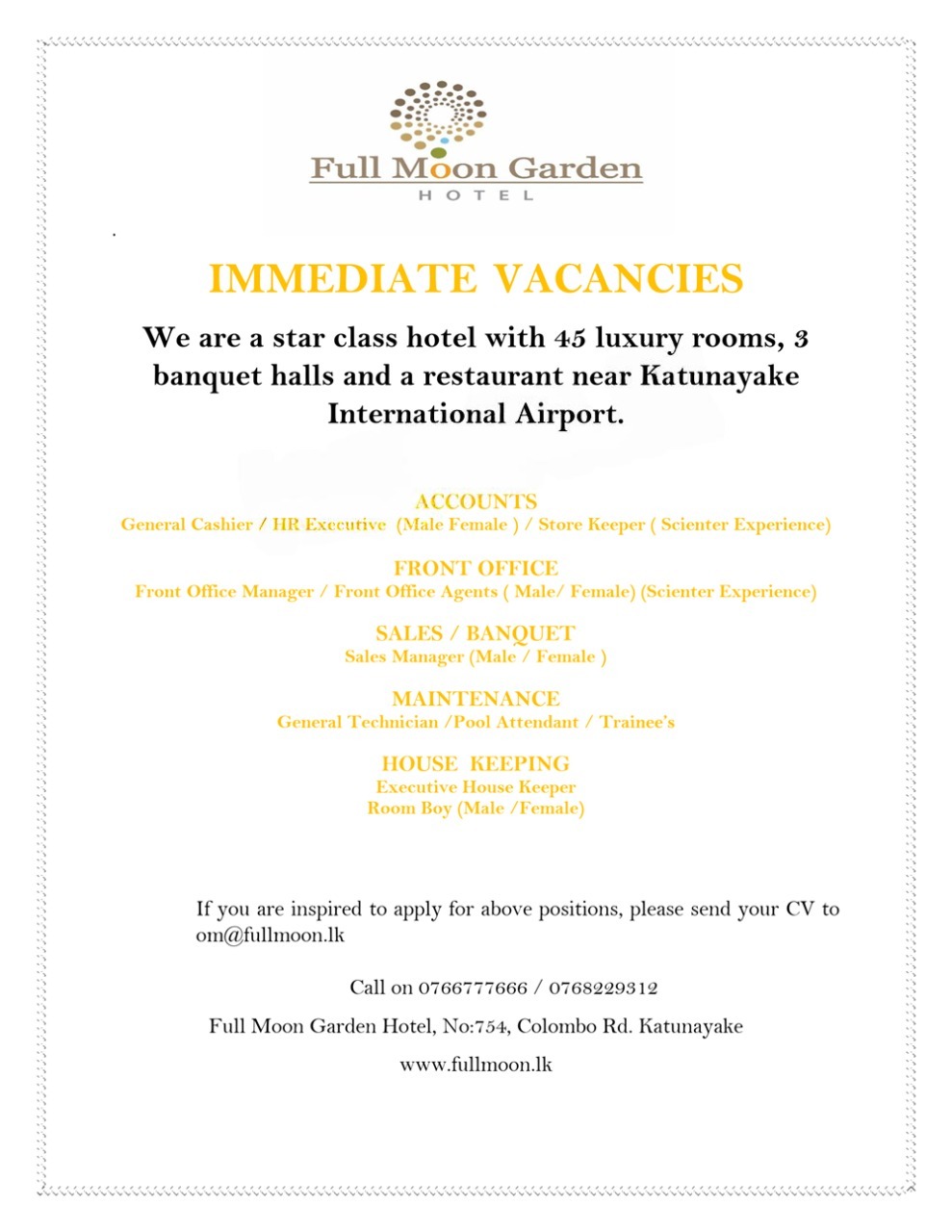 Full Moon Garden
HOTEL

IMMEDIATE VACANCIES

We are a star class hotel with 45 luxury rooms, 3 banquet halls and a restaurant near Katunayake International Airport.

ACCOUNTS
General Cashier / HR Executive (Male Female ) / Store Keeper ( Scienter Experience)

FRONT OFFICE
Front Office Manager / Front Office Agents ( Male/ Female) (Scienter Experience)

SALES / BANQUET
Sales Manager (Male / Female )

MAINTENANCE
General Technician /Pool Attendant / Trainee's

HOUSE KEEPING
Executive House Keeper
Room Boy (Male /Female)

If you are inspired to apply for above positions, please send your CV to om@fullmoon.lk

Call on 0766777666 / 0768229312

Full Moon Garden Hotel, No:754, Colombo Rd. Katunayake

www.fullmoon.lk